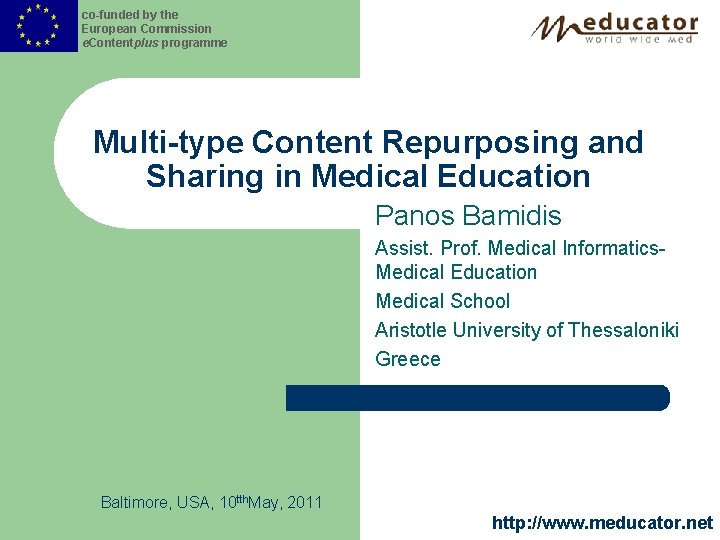 co-funded by the
European Commission
eContentplus programme

meducator
world wide med

Multi-type Content Repurposing and Sharing in Medical Education

Panos Bamidis

Assist. Prof. Medical Informatics-Medical Education

Medical School

Aristotle University of Thessaloniki

Greece

Baltimore, USA, 10$^{tth}$May, 2011

http://www.meducator.net